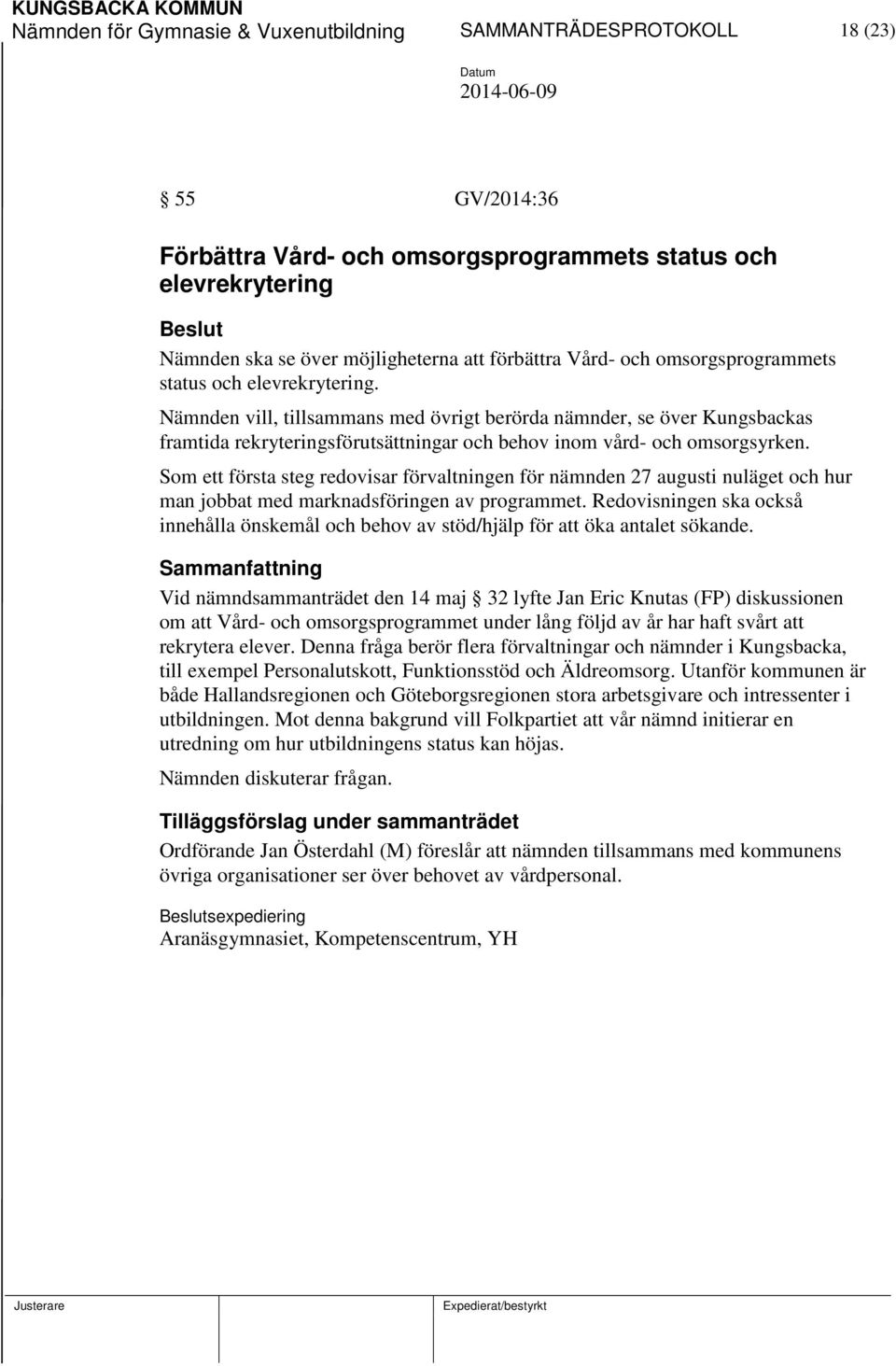 KUNGSBACKA KOMMUN
Nämnden för Gymnasie & Vuxenutbildning SAMMANTRÄDESPROTOKOLL 18 (23)

Datum
2014-06-09

§ 55 GV/2014:36

Förbättra Vård- och omsorgsprogrammets status och elevrekrytering

Beslut
Nämnden ska se över möjligheterna att förbättra Vård- och omsorgsprogrammets status och elevrekrytering.

Nämnden vill, tillsammans med övrigt berörda nämnder, se över Kungsbackas framtida rekryteringsförutsättningar och behov inom vård- och omsorgsyrken.

Som ett första steg redovisar förvaltningen för nämnden 27 augusti nuläget och hur man jobbat med marknadsföringen av programmet. Redovisningen ska också innehålla önskemål och behov av stöd/hjälp för att öka antalet sökande.

Sammanfattning
Vid nämndsammanträdet den 14 maj § 32 lyfte Jan Eric Knutas (FP) diskussionen om att Vård- och omsorgsprogrammet under lång följd av år har haft svårt att rekrytera elever. Denna fråga berör flera förvaltningar och nämnder i Kungsbacka, till exempel Personalutskott, Funktionsstöd och Äldreomsorg. Utanför kommunen är både Hallandsregionen och Göteborgsregionen stora arbetsgivare och intressenter i utbildningen. Mot denna bakgrund vill Folkpartiet att vår nämnd initierar en utredning om hur utbildningens status kan höjas.

Nämnden diskuterar frågan.

Tilläggsförslag under sammanträdet
Ordförande Jan Österdahl (M) föreslår att nämnden tillsammans med kommunens övriga organisationer ser över behovet av vårdpersonal.

Beslutsexpediering
Aranäsgymnasiet, Kompetenscentrum, YH

Justerare Expedierat/bestyrkt